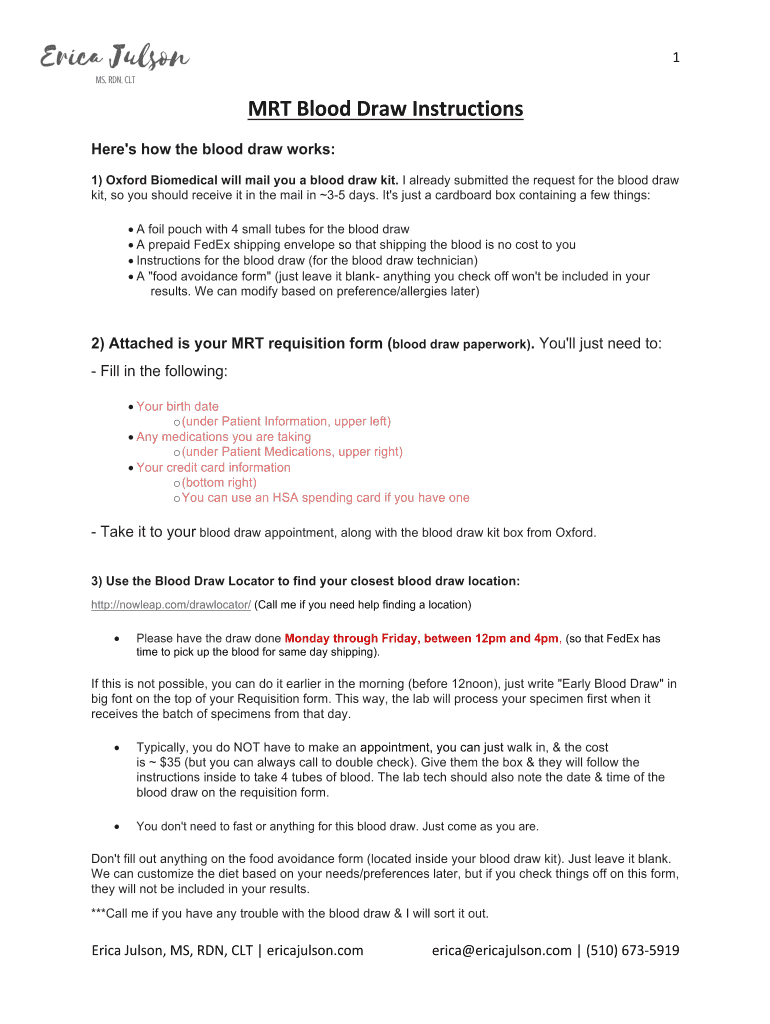 Erica Julson
MS, RDN, CLT

1

MRT Blood Draw Instructions

Here's how the blood draw works:

1) Oxford Biomedical will mail you a blood draw kit. I already submitted the request for the blood draw kit, so you should receive it in the mail in ~3-5 days. It's just a cardboard box containing a few things:

• A foil pouch with 4 small tubes for the blood draw
• A prepaid FedEx shipping envelope so that shipping the blood is no cost to you
• Instructions for the blood draw (for the blood draw technician)
• A "food avoidance form" (just leave it blank- anything you check off won't be included in your results. We can modify based on preference/allergies later)

2) Attached is your MRT requisition form (blood draw paperwork). You'll just need to:

- Fill in the following:

• Your birth date
 o (under Patient Information, upper left)
• Any medications you are taking
 o (under Patient Medications, upper right)
• Your credit card information
 o (bottom right)
 o You can use an HSA spending card if you have one

- Take it to your blood draw appointment, along with the blood draw kit box from Oxford.

3) Use the Blood Draw Locator to find your closest blood draw location:

http://nowleap.com/drawlocator/ (Call me if you need help finding a location)

• Please have the draw done Monday through Friday, between 12pm and 4pm, (so that FedEx has time to pick up the blood for same day shipping).

If this is not possible, you can do it earlier in the morning (before 12noon), just write "Early Blood Draw" in big font on the top of your Requisition form. This way, the lab will process your specimen first when it receives the batch of specimens from that day.

• Typically, you do NOT have to make an appointment, you can just walk in, & the cost is ~ $35 (but you can always call to double check). Give them the box & they will follow the instructions inside to take 4 tubes of blood. The lab tech should also note the date & time of the blood draw on the requisition form.

• You don't need to fast or anything for this blood draw. Just come as you are.

Don't fill out anything on the food avoidance form (located inside your blood draw kit). Just leave it blank. We can customize the diet based on your needs/preferences later, but if you check things off on this form, they will not be included in your results.

***Call me if you have any trouble with the blood draw & I will sort it out.

Erica Julson, MS, RDN, CLT | ericajulson.com erica@ericajulson.com | (510) 673-5919